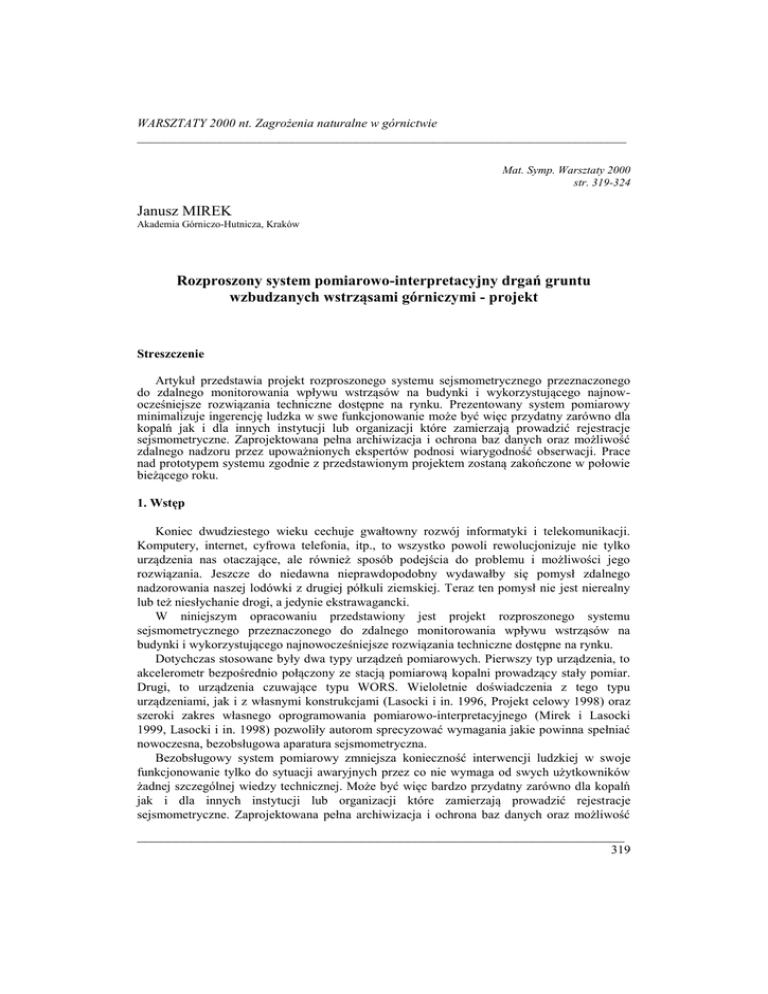 WARSZTATY 2000 nt. Zagrożenia naturalne w górnictwie

Mat. Symp. Warsztaty 2000
str. 319-324

Janusz MIREK
Akademia Górniczo-Hutnicza, Kraków

Rozproszony system pomiarowo-interpretacyjny drgań gruntu wzbudzanych wstrząsami górniczymi - projekt

Streszczenie

Artykuł przedstawia projekt rozproszonego systemu sejsmometrycznego przeznaczonego do zdalnego monitorowania wpływu wstrząsów na budynki i wykorzystującego najnowocześniejsze rozwiązania techniczne dostępne na rynku. Prezentowany system pomiarowy minimalizuje ingerencję ludzka w swe funkcjonowanie może być więc przydatny zarówno dla kopalń jak i dla innych instytucji lub organizacji które zamierzają prowadzić rejestracje sejsmometryczne. Zaprojektowana pełna archiwizacja i ochrona baz danych oraz możliwość zdalnego nadzoru przez upoważnionych ekspertów podnosi wiarygodność obserwacji. Prace nad prototypem systemu zgodnie z przedstawionym projektem zostaną zakończone w połowie bieżącego roku.

1. Wstęp

Koniec dwudziestego wieku cechuje gwałtowny rozwój informatyki i telekomunikacji. Komputery, internet, cyfrowa telefonia, itp., to wszystko powoli rewolucjonizuje nie tylko urządzenia nas otaczające, ale również sposób podejścia do problemu i możliwości jego rozwiązania. Jeszcze do niedawna nieprawdopodobny wydawałby się pomysł zdalnego nadzorowania naszej lodówki z drugiej półkuli ziemskiej. Teraz ten pomysł nie jest nierealny lub też niesłychanie drogi, a jedynie ekstrawagancki.

W niniejszym opracowaniu przedstawiony jest projekt rozproszonego systemu sejsmometrycznego przeznaczonego do zdalnego monitorowania wpływu wstrząsów na budynki i wykorzystującego najnowocześniejsze rozwiązania techniczne dostępne na rynku.

Dotychczas stosowane były dwa typy urządzeń pomiarowych. Pierwszy typ urządzenia, to akcelerometr bezpośrednio połączony ze stacją pomiarową kopalni prowadzący stały pomiar. Drugi, to urządzenia czuwające typu WORS. Wieloletnie doświadczenia z tego typu urządzeniami, jak i z własnymi konstrukcjami (Lasocki i in. 1996, Projekt celowy 1998) oraz szeroki zakres własnego oprogramowania pomiarowo-interpretacyjnego (Mirek i Lasocki 1999, Lasocki i in. 1998) pozwoliły autorom sprecyzować wymagania jakie powinna spełniać nowoczesna, bezobsługowa aparatura sejsmometryczna.

Bezobsługowy system pomiarowy zmniejsza konieczność interwencji ludzkiej w swoje funkcjonowanie tylko do sytuacji awaryjnych przez co nie wymaga od swych użytkowników żadnej szczególnej wiedzy technicznej. Może być więc bardzo przydatny zarówno dla kopalń jak i dla innych instytucji lub organizacji które zamierzają prowadzić rejestracje sejsmometryczne. Zaprojektowana pełna archiwizacja i ochrona baz danych oraz możliwość

319